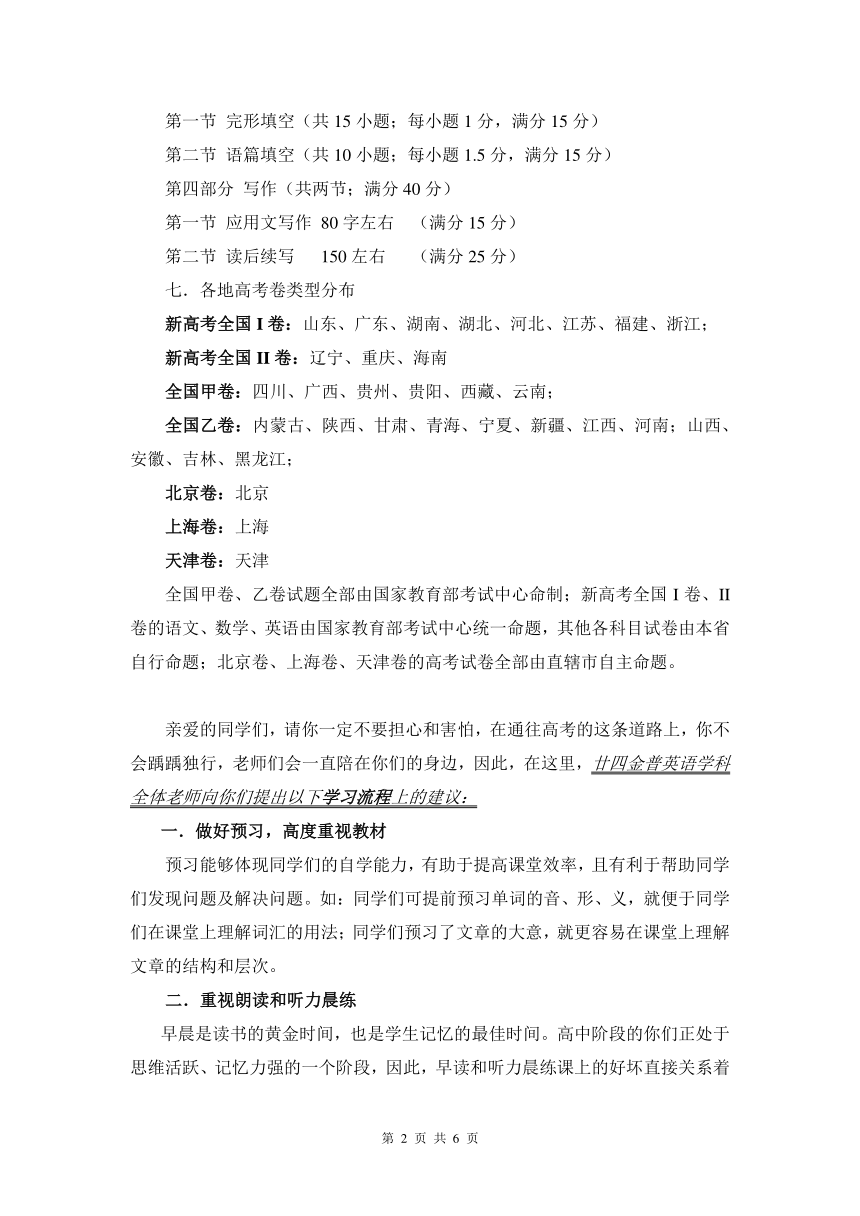 第一节 完形填空（共 15 小题；每小题 1 分，满分 15 分）

第二节 语篇填空（共 10 小题；每小题 1.5 分，满分 15 分）

第四部分 写作（共两节；满分 40 分）

第一节 应用文写作 80 字左右 （满分 15 分）

第二节 读后续写 150 左右 （满分 25 分）

七．各地高考卷类型分布

新高考全国 I 卷：山东、广东、湖南、湖北、河北、江苏、福建、浙江；

新高考全国 II 卷：辽宁、重庆、海南

全国甲卷：四川、广西、贵州、贵阳、西藏、云南；

全国乙卷：内蒙古、陕西、甘肃、青海、宁夏、新疆、江西、河南；山西、安徽、吉林、黑龙江；

北京卷：北京

上海卷：上海

天津卷：天津

全国甲卷、乙卷试题全部由国家教育部考试中心命制；新高考全国 I 卷、II 卷的语文、数学、英语由国家教育部考试中心统一命题，其他各科目试卷由本省自行命题；北京卷、上海卷、天津卷的高考试卷全部由直辖市自主命题。

亲爱的同学们，请你一定不要担心和害怕，在通往高考的这条道路上，你不会踽踽独行，老师们会一直陪在你们的身边，因此，在这里，廿四金普英语学科全体老师向你们提出以下学习流程上的建议：

一．做好预习，高度重视教材

预习能够体现同学们的自学能力，有助于提高课堂效率，且有利于帮助同学们发现问题及解决问题。如：同学们可提前预习单词的音、形、义，就便于同学们在课堂上理解词汇的用法；同学们预习了文章的大意，就更容易在课堂上理解文章的结构和层次。

二．重视朗读和听力晨练

早晨是读书的黄金时间，也是学生记忆的最佳时间。高中阶段的你们正处于思维活跃、记忆力强的一个阶段，因此，早读和听力晨练课上的好坏直接关系着

第 2 页 共 6 页